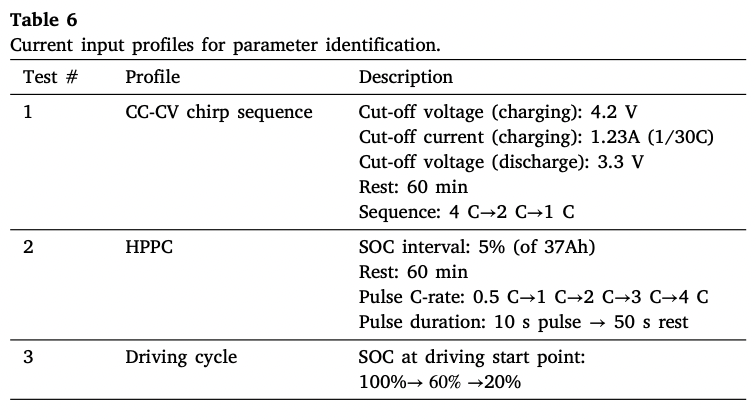 **Table 6**
Current input profiles for parameter identification.

| Test # | Profile | Description |
|---|---|---|
| 1 | CC-CV chirp sequence | Cut-off voltage (charging): 4.2 V<br>Cut-off current (charging): 1.23A (1/30C)<br>Cut-off voltage (discharge): 3.3 V<br>Rest: 60 min<br>Sequence: 4 C→2 C→1 C |
| 2 | HPPC | SOC interval: 5% (of 37Ah)<br>Rest: 60 min<br>Pulse C-rate: 0.5 C→1 C→2 C→3 C→4 C<br>Pulse duration: 10 s pulse → 50 s rest |
| 3 | Driving cycle | SOC at driving start point:<br>100%→ 60% →20% |